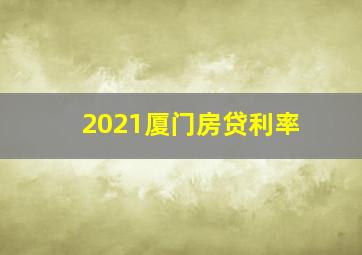 2021厦门房贷利率